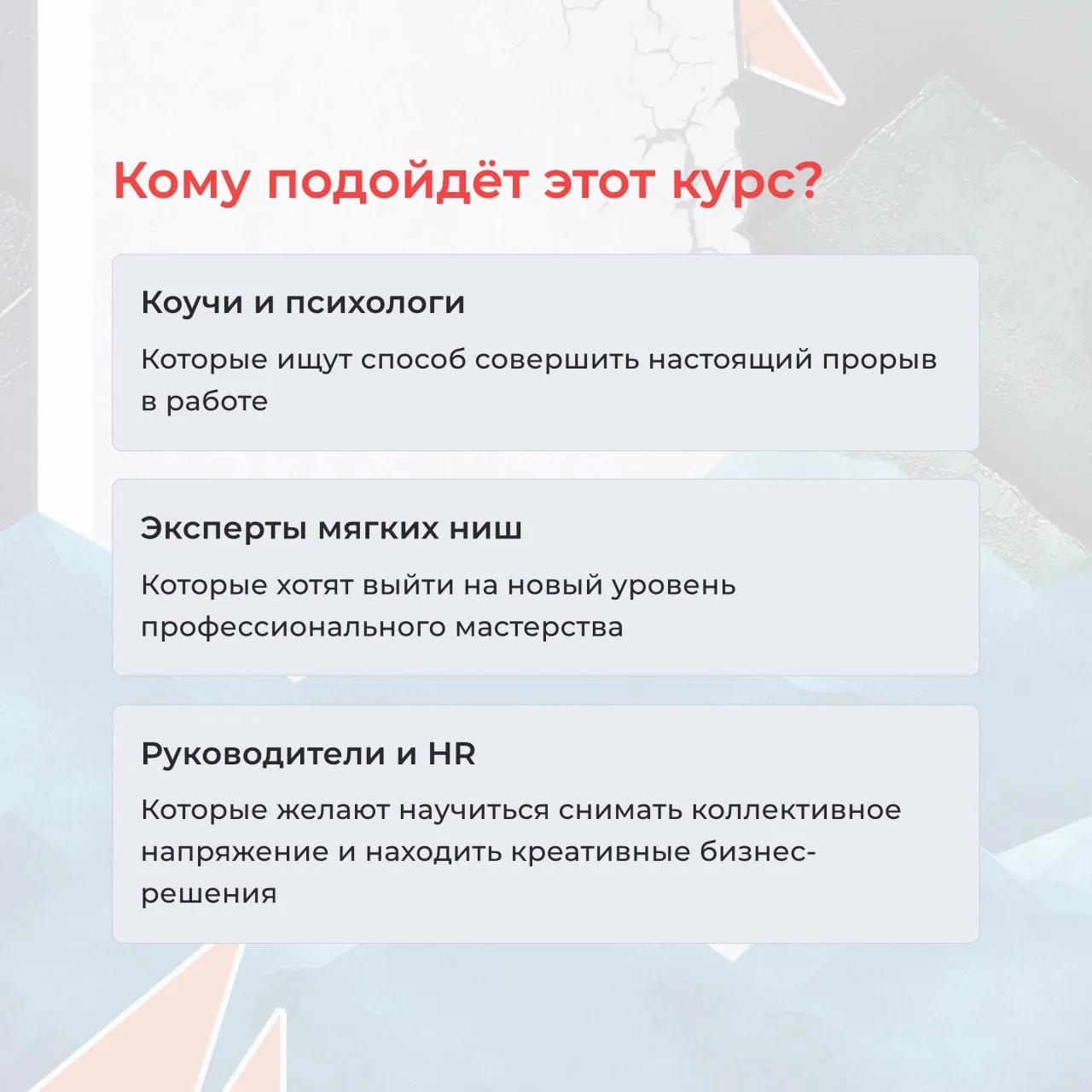 Кому подойдёт этот курс?

Коучи и психологи

Которые ищут способ совершить настоящий прорыв в работе

Эксперты мягких ниш

Которые хотят выйти на новый уровень профессионального мастерства

Руководители и HR

Которые желают научиться снимать коллективное напряжение и находить креативные бизнес-решения